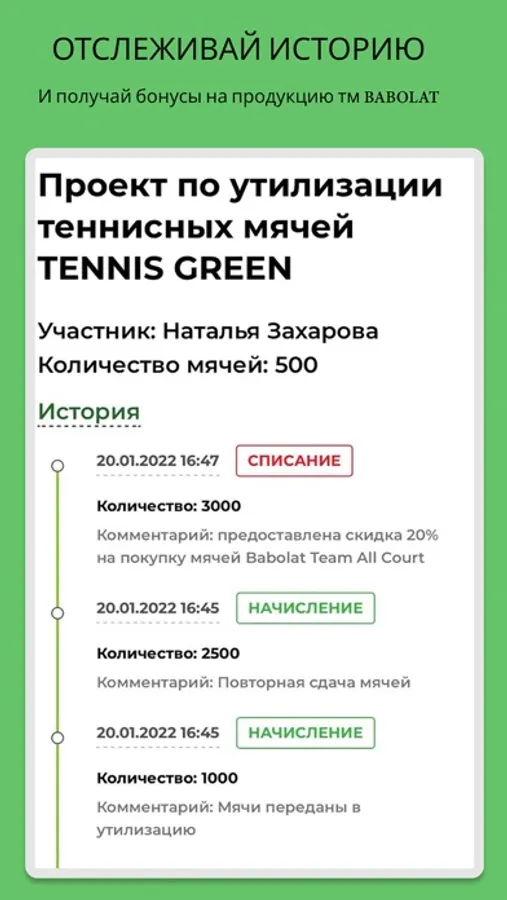 ОТСЛЕЖИВАЙ ИСТОРИЮ

И получай бонусы на продукцию тм BABOLAT

Проект по утилизации теннисных мячей TENNIS GREEN

Участник: Наталья Захарова
Количество мячей: 500

История

20.01.2022 16:47 СПИСАНИЕ

Количество: 3000

Комментарий: предоставлена скидка 20% на покупку мячей Babolat Team All Court

20.01.2022 16:45 НАЧИСЛЕНИЕ

Количество: 2500

Комментарий: Повторная сдача мячей

20.01.2022 16:45 НАЧИСЛЕНИЕ

Количество: 1000

Комментарий: Мячи переданы в утилизацию